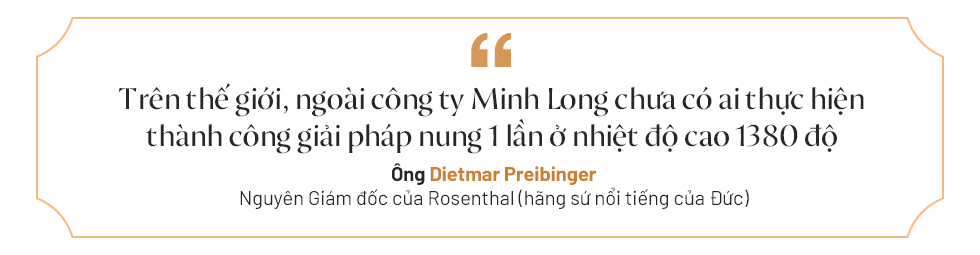 “

Trên thế giới, ngoài công ty Minh Long chưa có ai thực hiện thành công giải pháp nung 1 lần ở nhiệt độ cao 1380 độ

Ông Dietmar Preibinger
Nguyên Giám đốc của Rosenthal (hãng sứ nổi tiếng của Đức)